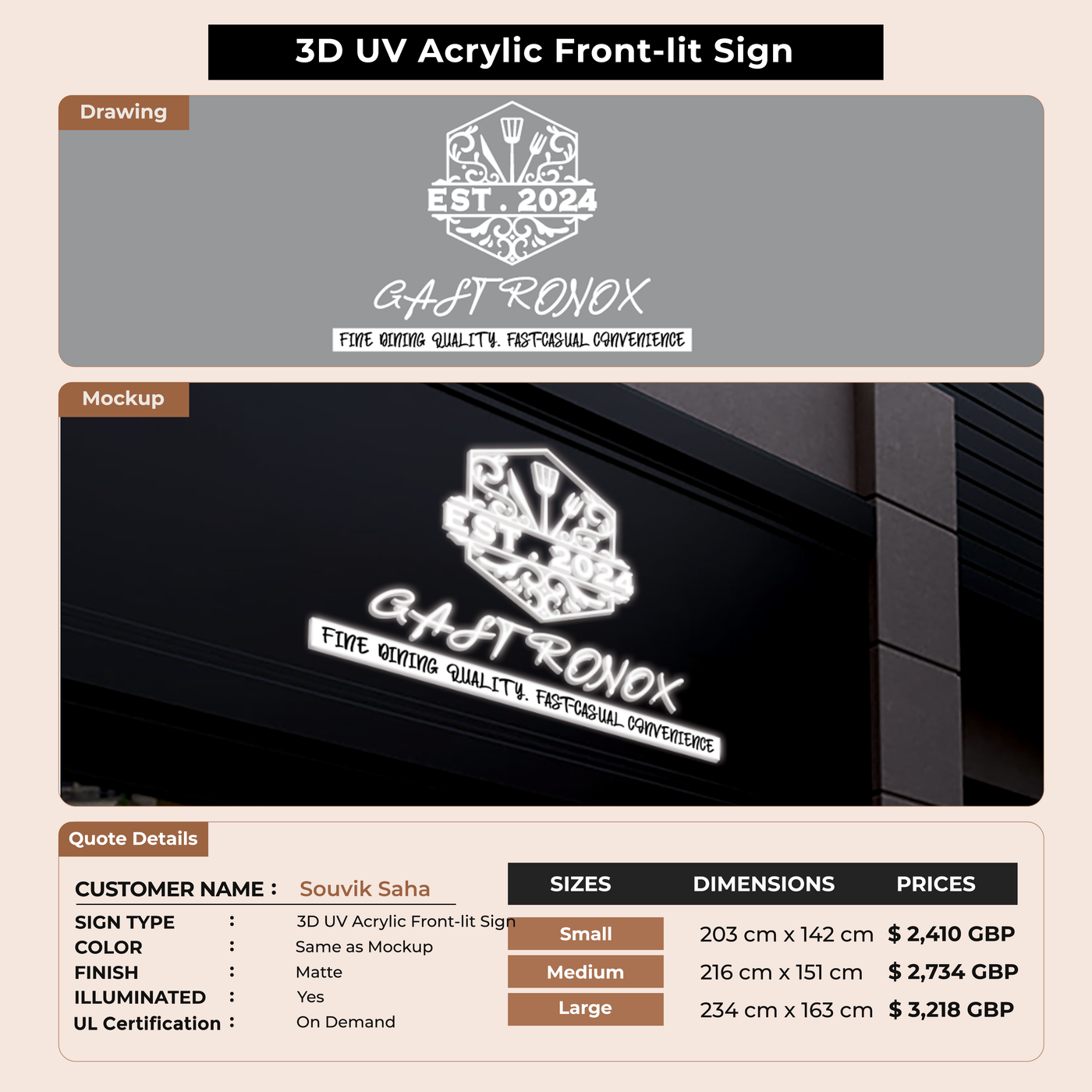 3D UV Acrylic Front-lit Sign

Drawing

EST . 2024

GASTRONOX

FINE DINING QUALITY. FAST-CASUAL CONVENIENCE

Mockup

EST . 2024

GASTRONOX

FINE DINING QUALITY. FAST-CASUAL CONVENIENCE

Quote Details

CUSTOMER NAME : Souvik Saha

SIGN TYPE : 3D UV Acrylic Front-lit Sign
COLOR : Same as Mockup
FINISH : Matte
ILLUMINATED : Yes
UL Certification : On Demand

| SIZES | DIMENSIONS | PRICES |
|---|---|---|
| Small | 203 cm x 142 cm | $ 2,410 GBP |
| Medium | 216 cm x 151 cm | $ 2,734 GBP |
| Large | 234 cm x 163 cm | $ 3,218 GBP |